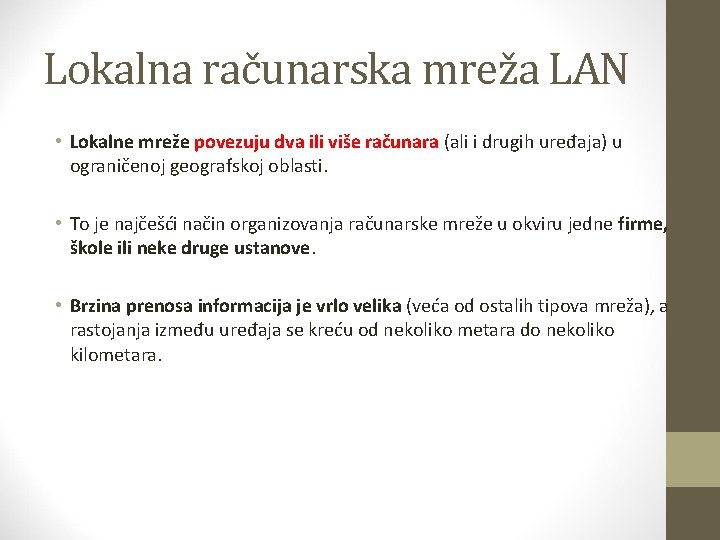 Lokalna računarska mreža LAN

• Lokalne mreže povezuju dva ili više računara (ali i drugih uređaja) u ograničenoj geografskoj oblasti.

• To je najčešći način organizovanja računarske mreže u okviru jedne firme, škole ili neke druge ustanove.

• Brzina prenosa informacija je vrlo velika (veća od ostalih tipova mreža), a rastojanja između uređaja se kreću od nekoliko metara do nekoliko kilometara.